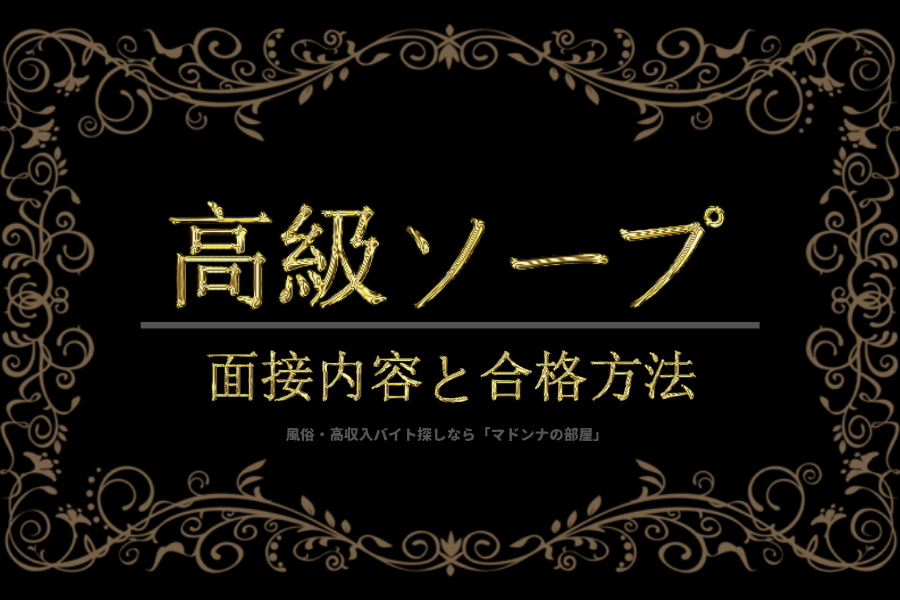 高級ソープ

面接内容と合格方法

風俗・高収入バイト探しなら「マドンナの部屋」